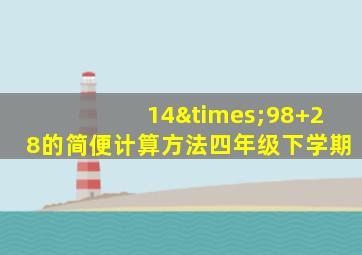 14&times;98+28的简便计算方法四年级下学期